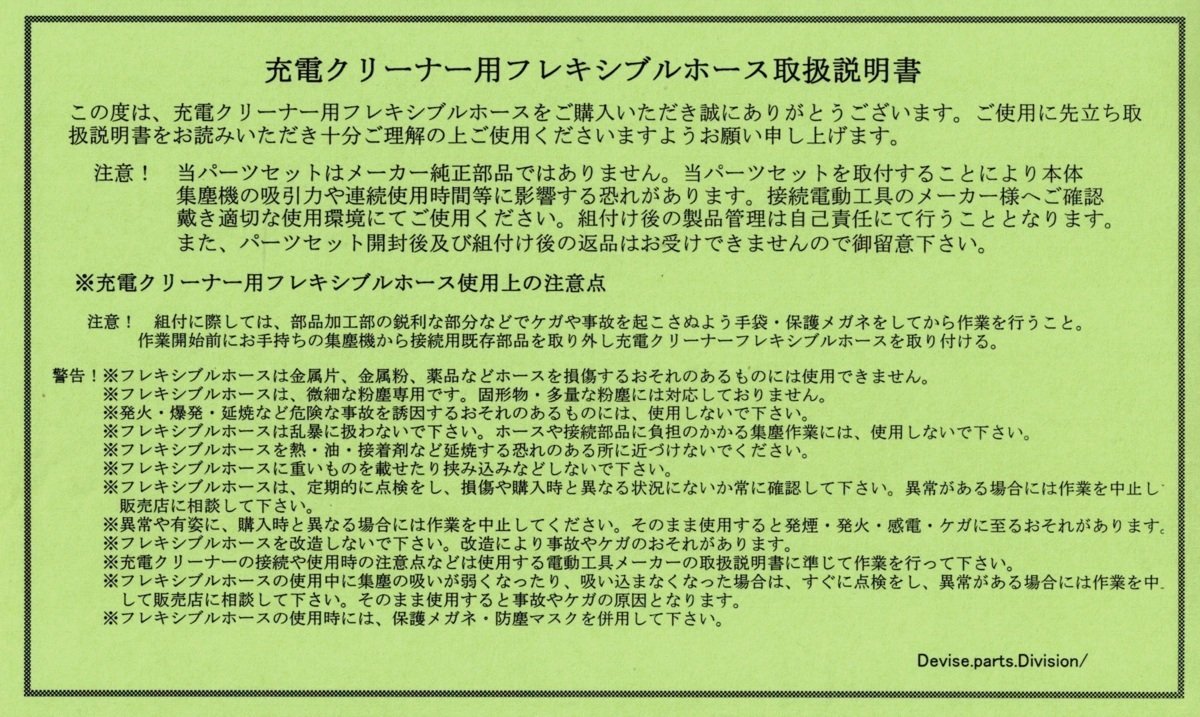 充電クリーナー用フレキシブルホース取扱説明書

この度は、充電クリーナー用フレキシブルホースをご購入いただき誠にありがとうございます。ご使用に先立ち取扱説明書をお読みいただき十分ご理解の上ご使用くださいますようお願い申し上げます。

注意！ 当パーツセットはメーカー純正部品ではありません。当パーツセットを取付することにより本体集塵機の吸引力や連続使用時間等に影響する恐れがあります。接続電動工具のメーカー様へご確認戴き適切な使用環境にてご使用ください。組付け後の製品管理は自己責任にて行うこととなります。また、パーツセット開封後及び組付け後の返品はお受けできませんので御留意下さい。

※充電クリーナー用フレキシブルホース使用上の注意点

注意！ 組付に際しては、部品加工部の鋭利な部分などでケガや事故を起こさぬよう手袋・保護メガネをしてから作業を行うこと。作業開始前にお手持ちの集塵機から接続用既存部品を取り外し充電クリーナーフレキシブルホースを取り付ける。

警告！※フレキシブルホースは金属片、金属粉、薬品などホースを損傷するおそれのあるものには使用できません。
※フレキシブルホースは、微細な粉塵専用です。固形物・多量な粉塵には対応しておりません。
※発火・爆発・延焼など危険な事故を誘因するおそれのあるものには、使用しないで下さい。
※フレキシブルホースは乱暴に扱わないで下さい。ホースや接続部品に負担のかかる集塵作業には、使用しないで下さい。
※フレキシブルホースを熱・油・接着剤など延焼する恐れのある所に近づけないでください。
※フレキシブルホースに重いものを載せたり挟み込みなどしないで下さい。
※フレキシブルホースは、定期的に点検をし、損傷や購入時と異なる状況にないか常に確認して下さい。異常がある場合には作業を中止し販売店に相談して下さい。
※異常や有姿に、購入時と異なる場合には作業を中止してください。そのまま使用すると発煙・発火・感電・ケガに至るおそれがあります。
※フレキシブルホースを改造しないで下さい。改造により事故やケガのおそれがあります。
※充電クリーナーの接続や使用時の注意点などは使用する電動工具メーカーの取扱説明書に準じて作業を行って下さい。
※フレキシブルホースの使用中に集塵の吸いが弱くなったり、吸い込まなくなった場合は、すぐに点検をし、異常がある場合には作業を中止して販売店に相談して下さい。そのまま使用すると事故やケガの原因となります。
※フレキシブルホースの使用時には、保護メガネ・防塵マスクを併用して下さい。

Devise.parts.Division/